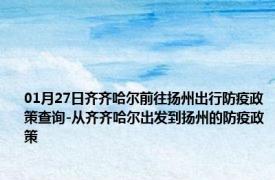 01月27日齐齐哈尔前往扬州出行防疫政策查询-从齐齐哈尔出发到扬州的防疫政策